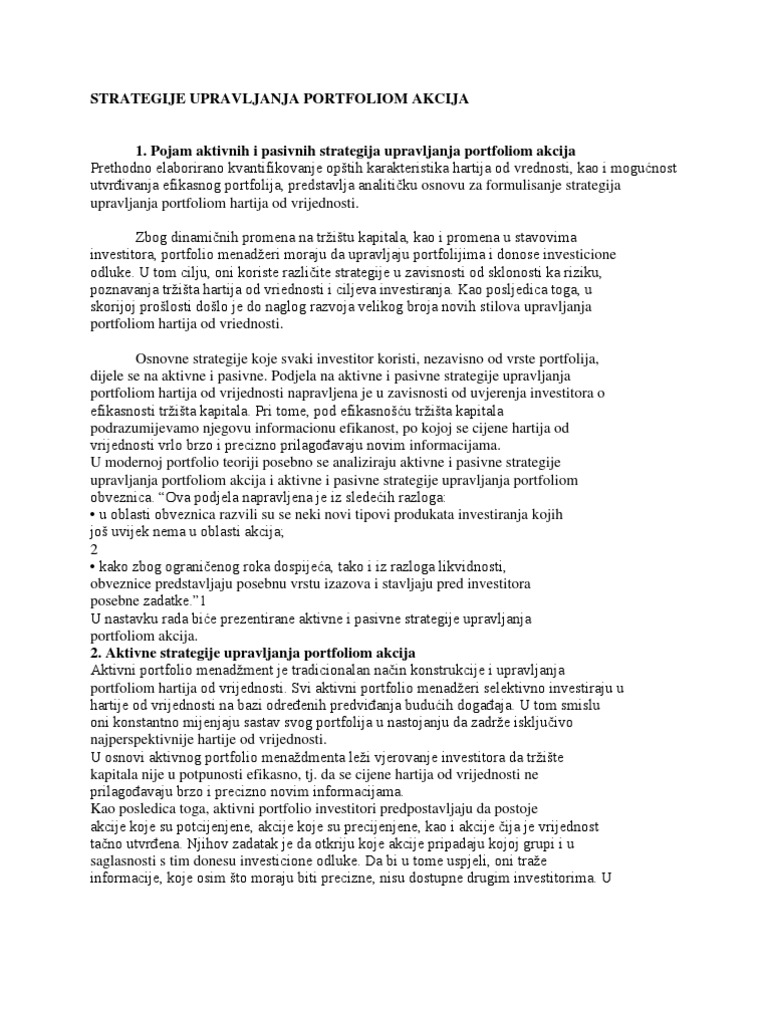 STRATEGIJE UPRAVLJANJA PORTFOLIOM AKCIJA

1. Pojam aktivnih i pasivnih strategija upravljanja portfoliom akcija
Prethodno elaborirano kvantifikovanje opštih karakteristika hartija od vrednosti, kao i mogućnost utvrđivanja efikasnog portfolija, predstavlja analitičku osnovu za formulisanje strategija upravljanja portfoliom hartija od vrijednosti.

Zbog dinamičnih promena na tržištu kapitala, kao i promena u stavovima investitora, portfolio menadžeri moraju da upravljaju portfolijima i donose investicione odluke. U tom cilju, oni koriste različite strategije u zavisnosti od sklonosti ka riziku, poznavanja tržišta hartija od vriednosti i ciljeva investiranja. Kao posljedica toga, u skorijoj prošlosti došlo je do naglog razvoja velikog broja novih stilova upravljanja portfoliom hartija od vriednosti.

Osnovne strategije koje svaki investitor koristi, nezavisno od vrste portfolija, dijele se na aktivne i pasivne. Podjela na aktivne i pasivne strategije upravljanja portfoliom hartija od vrijednosti napravljena je u zavisnosti od uvjerenja investitora o efikasnosti tržišta kapitala. Pri tome, pod efikasnošću tržišta kapitala podrazumijevamo njegovu informacionu efikanost, po kojoj se cijene hartija od vrijednosti vrlo brzo i precizno prilagođavaju novim informacijama.
U modernoj portfolio teoriji posebno se analiziraju aktivne i pasivne strategije upravljanja portfoliom akcija i aktivne i pasivne strategije upravljanja portfoliom obveznica. “Ova podjela napravljena je iz sledećih razloga:
• u oblasti obveznica razvili su se neki novi tipovi produkata investiranja kojih još uvijek nema u oblasti akcija;
2
• kako zbog ograničenog roka dospijeća, tako i iz razloga likvidnosti, obveznice predstavljaju posebnu vrstu izazova i stavljaju pred investitora posebne zadatke.”1
U nastavku rada biće prezentirane aktivne i pasivne strategije upravljanja portfoliom akcija.
2. Aktivne strategije upravljanja portfoliom akcija
Aktivni portfolio menadžment je tradicionalan način konstrukcije i upravljanja portfoliom hartija od vrijednosti. Svi aktivni portfolio menadžeri selektivno investiraju u hartije od vrijednosti na bazi određenih predviđanja budućih događaja. U tom smislu oni konstantno mijenjaju sastav svog portfolija u nastojanju da zadrže isključivo najperspektivnije hartije od vrijednosti.
U osnovi aktivnog portfolio menadžmenta leži vjerovanje investitora da tržište kapitala nije u potpunosti efikasno, tj. da se cijene hartija od vrijednosti ne prilagođavaju brzo i precizno novim informacijama.
Kao posledica toga, aktivni portfolio investitori predpostavljaju da postoje akcije koje su potcijenjene, akcije koje su precijenjene, kao i akcije čija je vrijednost tačno utvrđena. Njihov zadatak je da otkriju koje akcije pripadaju kojoj grupi i u saglasnosti s tim donesu investicione odluke. Da bi u tome uspjeli, oni traže informacije, koje osim što moraju biti precizne, nisu dostupne drugim investitorima. U